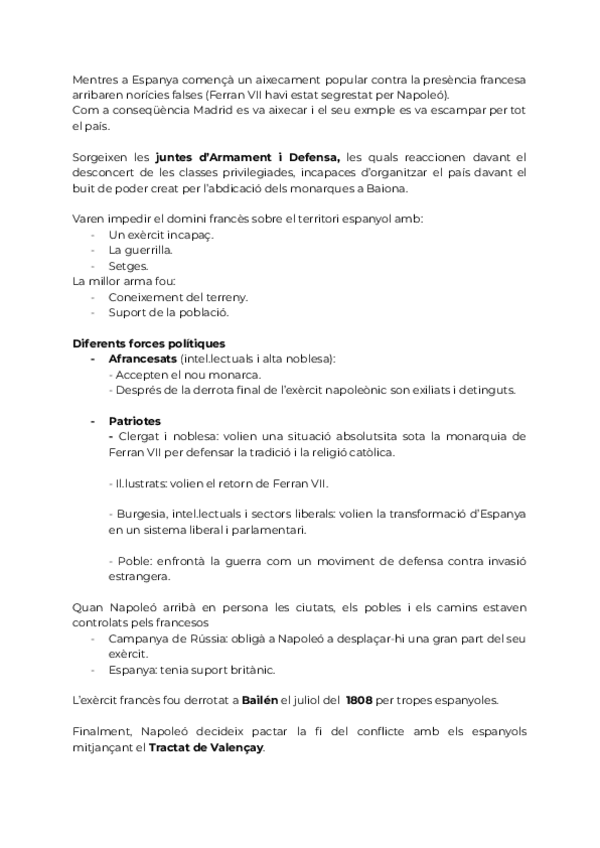 Mentres a Espanya començà un aixecament popular contra la presència francesa arribaren norícies falses (Ferran VII havi estat segrestat per Napoleó).
Com a conseqüència Madrid es va aixecar i el seu exmple es va escampar per tot el país.

Sorgeixen les **juntes d'Armament i Defensa,** les quals reaccionen davant el desconcert de les classes privilegiades, incapaces d'organitzar el país davant el buit de poder creat per l'abdicació dels monarques a Baiona.

Varen impedir el domini francès sobre el territori espanyol amb:
- Un exèrcit incapaç.
- La guerrilla.
- Setges.
La millor arma fou:
- Coneixement del terreny.
- Suport de la població.

**Diferents forces polítiques**
- **Afrancesats** (intel.lectuals i alta noblesa):
- Accepten el nou monarca.
- Després de la derrota final de l'exèrcit napoleònic son exiliats i detinguts.

- **Patriotes**
- Clergat i noblesa: volien una situació absolutsita sota la monarquia de Ferran VII per defensar la tradició i la religió catòlica.

- Il.lustrats: volien el retorn de Ferran VII.

- Burgesia, intel.lectuals i sectors liberals: volien la transformació d'Espanya en un sistema liberal i parlamentari.

- Poble: enfrontà la guerra com un moviment de defensa contra invasió estrangera.

Quan Napoleó arribà en persona les ciutats, els pobles i els camins estaven controlats pels francesos
- Campanya de Rússia: obligà a Napoleó a desplaçar-hi una gran part del seu exèrcit.
- Espanya: tenia suport britànic.

L'exèrcit francès fou derrotat a **Bailén** el juliol del **1808** per tropes espanyoles.

Finalment, Napoleó decideix pactar la fi del conflicte amb els espanyols mitjançant el **Tractat de Valençay**.